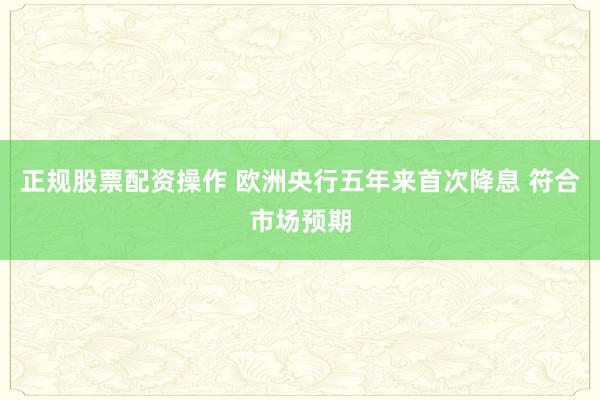 正规股票配资操作 欧洲央行五年来首次降息 符合市场预期